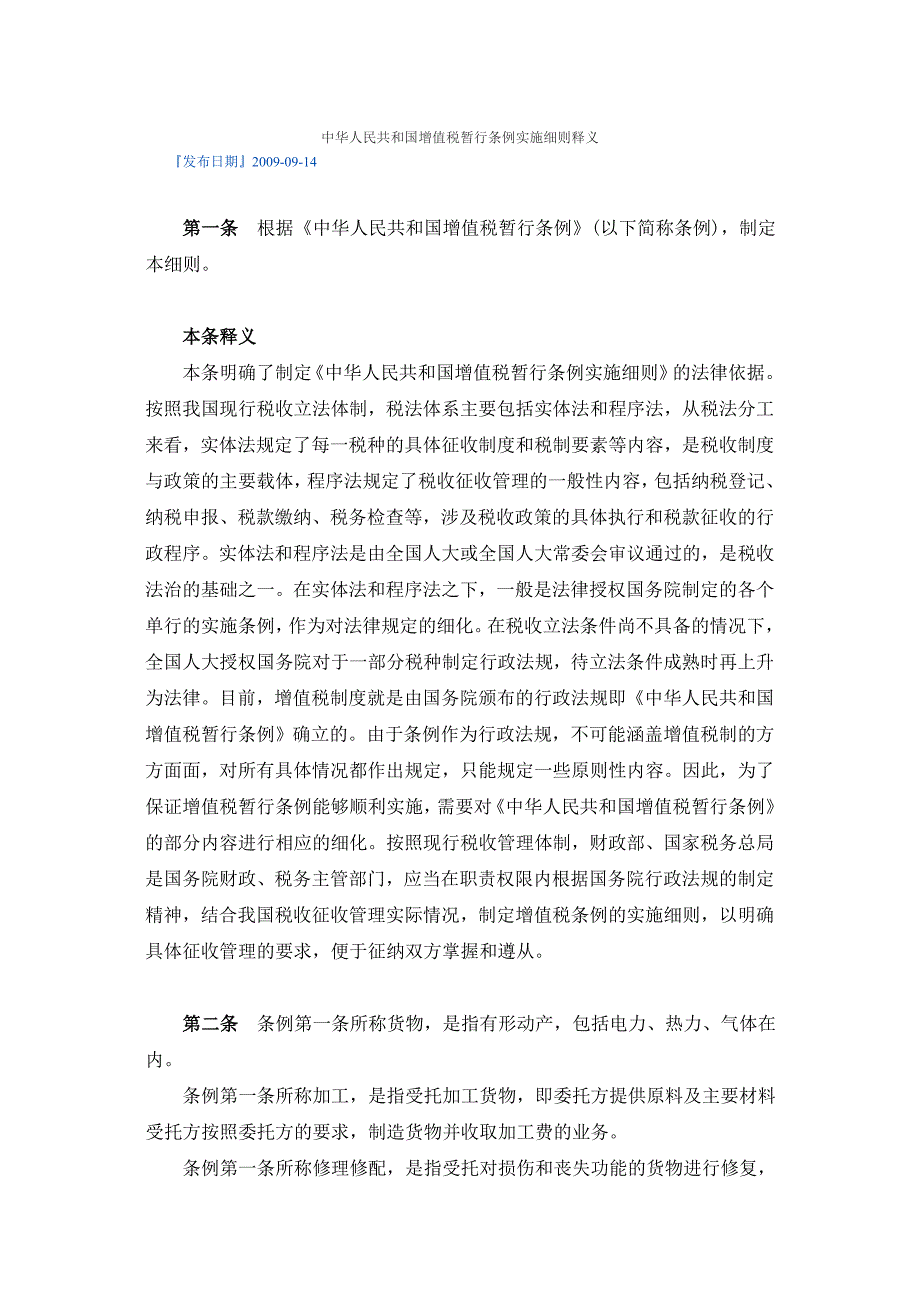 中华人民共和国增值税暂行条例实施细则释义

『发布日期』2009-09-14

第一条　根据《中华人民共和国增值税暂行条例》（以下简称条例），制定本细则。

本条释义

本条明确了制定《中华人民共和国增值税暂行条例实施细则》的法律依据。按照我国现行税收立法体制，税法体系主要包括实体法和程序法，从税法分工来看，实体法规定了每一税种的具体征收制度和税制要素等内容，是税收制度与政策的主要载体，程序法规定了税收征收管理的一般性内容，包括纳税登记、纳税申报、税款缴纳、税务检查等，涉及税收政策的具体执行和税款征收的行政程序。实体法和程序法是由全国人大或全国人大常委会审议通过的，是税收法治的基础之一。在实体法和程序法之下，一般是法律授权国务院制定的各个单行的实施条例，作为对法律规定的细化。在税收立法条件尚不具备的情况下，全国人大授权国务院对于一部分税种制定行政法规，待立法条件成熟时再上升为法律。目前，增值税制度就是由国务院颁布的行政法规即《中华人民共和国增值税暂行条例》确立的。由于条例作为行政法规，不可能涵盖增值税制的方方面面，对所有具体情况都作出规定，只能规定一些原则性内容。因此，为了保证增值税暂行条例能够顺利实施，需要对《中华人民共和国增值税暂行条例》的部分内容进行相应的细化。按照现行税收管理体制，财政部、国家税务总局是国务院财政、税务主管部门，应当在职责权限内根据国务院行政法规的制定精神，结合我国税收征收管理实际情况，制定增值税条例的实施细则，以明确具体征收管理的要求，便于征纳双方掌握和遵从。

第二条　条例第一条所称货物，是指有形动产，包括电力、热力、气体在内。

条例第一条所称加工，是指受托加工货物，即委托方提供原料及主要材料受托方按照委托方的要求，制造货物并收取加工费的业务。

条例第一条所称修理修配，是指受托对损伤和丧失功能的货物进行修复，